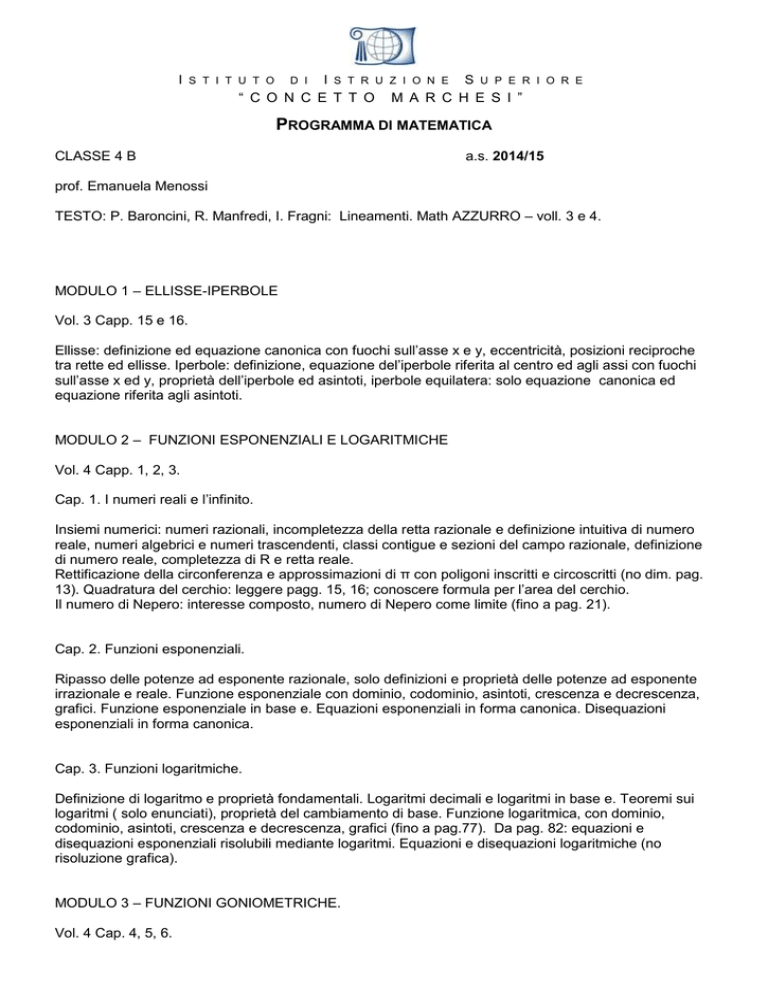 ISTITUTO DI ISTRUZIONE SUPERIORE
"CONCETTO MARCHESI"

PROGRAMMA DI MATEMATICA

CLASSE 4 B a.s. 2014/15

prof. Emanuela Menossi

TESTO: P. Baroncini, R. Manfredi, I. Fragni: Lineamenti. Math AZZURRO – voll. 3 e 4.

MODULO 1 – ELLISSE-IPERBOLE

Vol. 3 Capp. 15 e 16.

Ellisse: definizione ed equazione canonica con fuochi sull'asse x e y, eccentricità, posizioni reciproche tra rette ed ellisse. Iperbole: definizione, equazione del'iperbole riferita al centro ed agli assi con fuochi sull'asse x ed y, proprietà dell'iperbole ed asintoti, iperbole equilatera: solo equazione canonica ed equazione riferita agli asintoti.

MODULO 2 – FUNZIONI ESPONENZIALI E LOGARITMICHE

Vol. 4 Capp. 1, 2, 3.

Cap. 1. I numeri reali e l'infinito.

Insiemi numerici: numeri razionali, incompletezza della retta razionale e definizione intuitiva di numero reale, numeri algebrici e numeri trascendenti, classi contigue e sezioni del campo razionale, definizione di numero reale, completezza di R e retta reale.
Rettificazione della circonferenza e approssimazioni di π con poligoni inscritti e circoscritti (no dim. pag. 13). Quadratura del cerchio: leggere pagg. 15, 16; conoscere formula per l'area del cerchio.
Il numero di Nepero: interesse composto, numero di Nepero come limite (fino a pag. 21).

Cap. 2. Funzioni esponenziali.

Ripasso delle potenze ad esponente razionale, solo definizioni e proprietà delle potenze ad esponente irrazionale e reale. Funzione esponenziale con dominio, codominio, asintoti, crescenza e decrescenza, grafici. Funzione esponenziale in base e. Equazioni esponenziali in forma canonica. Disequazioni esponenziali in forma canonica.

Cap. 3. Funzioni logaritmiche.

Definizione di logaritmo e proprietà fondamentali. Logaritmi decimali e logaritmi in base e. Teoremi sui logaritmi ( solo enunciati), proprietà del cambiamento di base. Funzione logaritmica, con dominio, codominio, asintoti, crescenza e decrescenza, grafici (fino a pag.77). Da pag. 82: equazioni e disequazioni esponenziali risolubili mediante logaritmi. Equazioni e disequazioni logaritmiche (no risoluzione grafica).

MODULO 3 – FUNZIONI GONIOMETRICHE.

Vol. 4 Cap. 4, 5, 6.